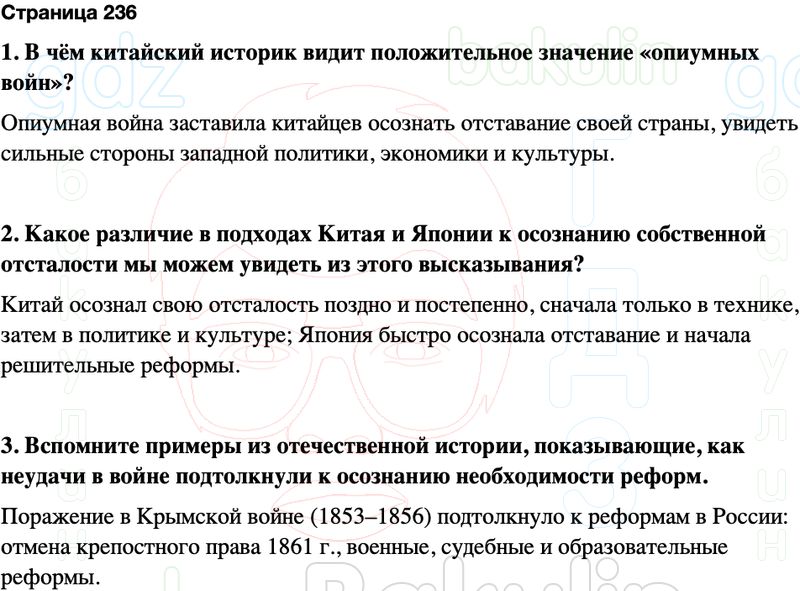 Страница 236

1. В чём китайский историк видит положительное значение «опиумных войн»?

Опиумная война заставила китайцев осознать отставание своей страны, увидеть сильные стороны западной политики, экономики и культуры.

2. Какое различие в подходах Китая и Японии к осознанию собственной отсталости мы можем увидеть из этого высказывания?

Китай осознал свою отсталость поздно и постепенно, сначала только в технике, затем в политике и культуре; Япония быстро осознала отставание и начала решительные реформы.

3. Вспомните примеры из отечественной истории, показывающие, как неудачи в войне подтолкнули к осознанию необходимости реформ.

Поражение в Крымской войне (1853–1856) подтолкнуло к реформам в России: отмена крепостного права 1861 г., военные, судебные и образовательные реформы.